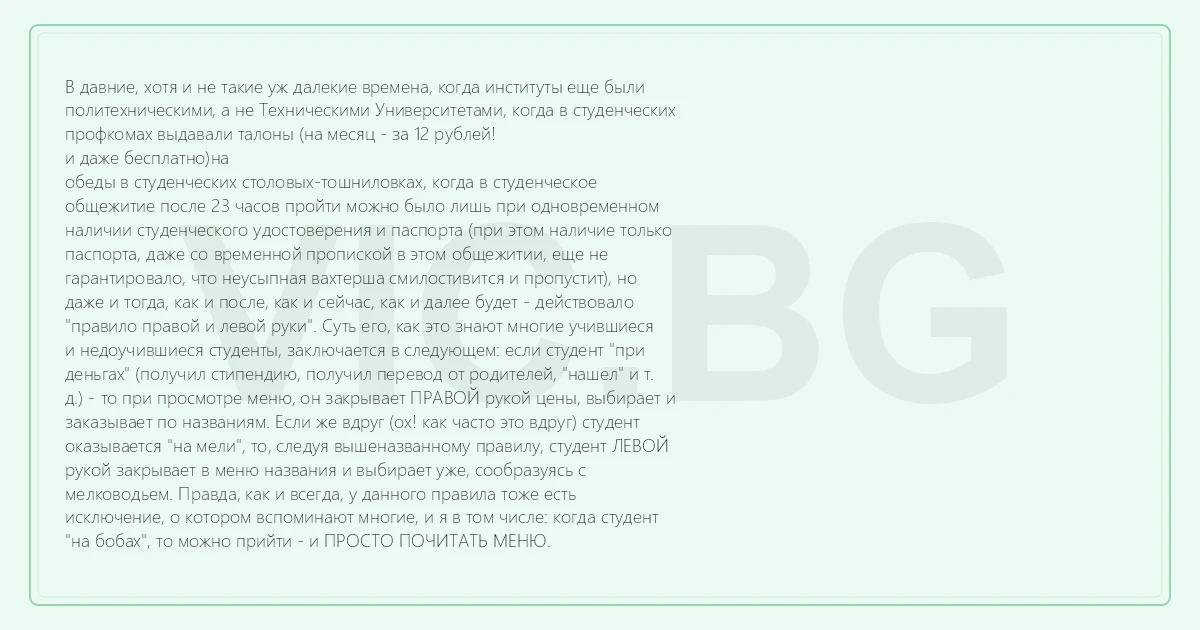 В давние, хотя и не такие уж далекие времена, когда институты еще были политехническими, а не Техническими Университетами, когда в студенческих профкомах выдавали талоны (на месяц - за 12 рублей!

и даже бесплатно)на

обеды в студенческих столовых-тошниловках, когда в студенческое общежитие после 23 часов пройти можно было лишь при одновременном наличии студенческого удостоверения и паспорта (при этом наличие только паспорта, даже со временной пропиской в этом общежитии, еще не гарантировало, что неусыпная вахтерша смилостивится и пропустит), но даже и тогда, как и после, как и сейчас, как и далее будет - действовало "правило правой и левой руки". Суть его, как это знают многие учившиеся и недоучившиеся студенты, заключается в следующем: если студент "при деньгах" (получил стипендию, получил перевод от родителей, "нашел" и т. д.) - то при просмотре меню, он закрывает ПРАВОЙ рукой цены, выбирает и заказывает по названиям. Если же вдруг (ох! как часто это вдруг) студент оказывается "на мели", то, следуя вышеназванному правилу, студент ЛЕВОЙ рукой закрывает в меню названия и выбирает уже, сообразуясь с мелководьем. Правда, как и всегда, у данного правила тоже есть исключение, о котором вспоминают многие, и я в том числе: когда студент "на бобах", то можно прийти - и ПРОСТО ПОЧИТАТЬ МЕНЮ.

VIC.BG